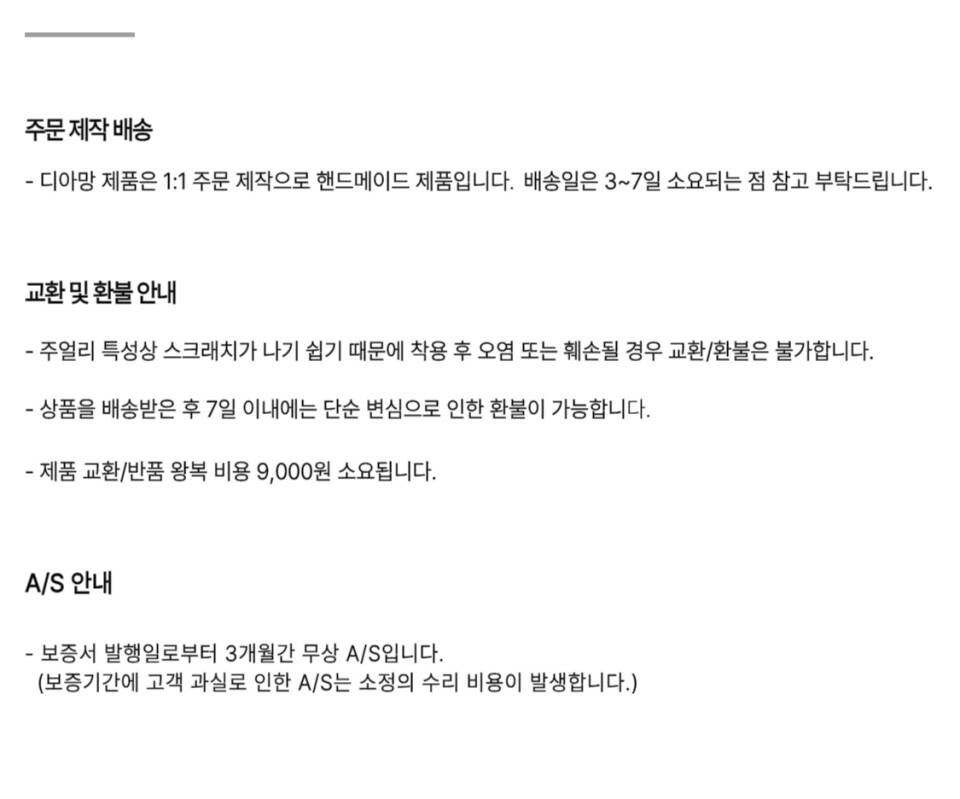 주문 제작 배송

- 디아망 제품은 1:1 주문 제작으로 핸드메이드 제품입니다. 배송일은 3~7일 소요되는 점 참고 부탁드립니다.

교환 및 환불 안내

- 주얼리 특성상 스크래치가 나기 쉽기 때문에 착용 후 오염 또는 훼손될 경우 교환/환불은 불가합니다.

- 상품을 배송받은 후 7일 이내에는 단순 변심으로 인한 환불이 가능합니다.

- 제품 교환/반품 왕복 비용 9,000원 소요됩니다.

A/S 안내

- 보증서 발행일로부터 3개월간 무상 A/S입니다.
(보증기간에 고객 과실로 인한 A/S는 소정의 수리 비용이 발생합니다.)